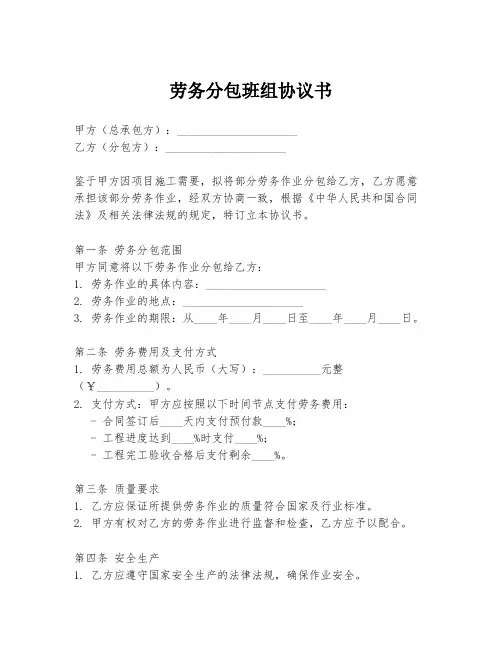 劳务分包班组协议书

甲方（总承包方）：____________________
乙方（分包方）：____________________

鉴于甲方因项目施工需要，拟将部分劳务作业分包给乙方，乙方愿意承担该部分劳务作业，经双方协商一致，根据《中华人民共和国合同法》及相关法律法规的规定，特订立本协议书。

第一条 劳务分包范围
甲方同意将以下劳务作业分包给乙方：
1. 劳务作业的具体内容：____________________
2. 劳务作业的地点：____________________
3. 劳务作业的期限：从____年____月____日至____年____月____日。

第二条 劳务费用及支付方式
1. 劳务费用总额为人民币（大写）：__________元整（¥__________）。
2. 支付方式：甲方应按照以下时间节点支付劳务费用：
- 合同签订后____天内支付预付款____%;
- 工程进度达到____%时支付____%;
- 工程完工验收合格后支付剩余____%。

第三条 质量要求
1. 乙方应保证所提供劳务作业的质量符合国家及行业标准。
2. 甲方有权对乙方的劳务作业进行监督和检查，乙方应予以配合。

第四条 安全生产
1. 乙方应遵守国家安全生产的法律法规，确保作业安全。